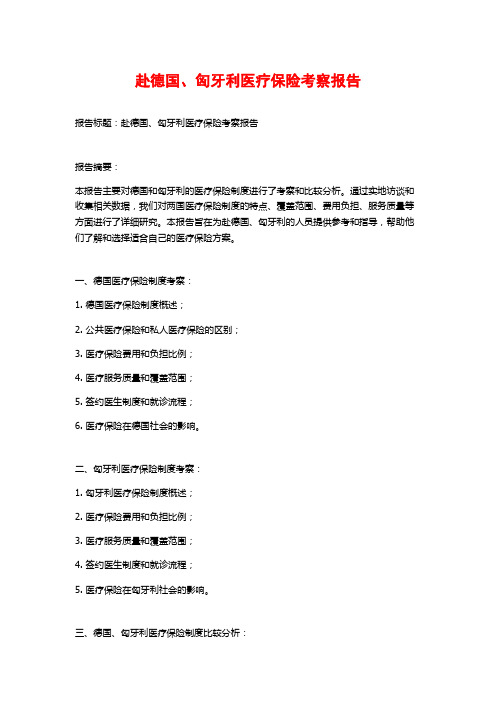 赴德国、匈牙利医疗保险考察报告

报告标题：赴德国、匈牙利医疗保险考察报告

报告摘要：

本报告主要对德国和匈牙利的医疗保险制度进行了考察和比较分析。通过实地访谈和收集相关数据，我们对两国医疗保险制度的特点、覆盖范围、费用负担、服务质量等方面进行了详细研究。本报告旨在为赴德国、匈牙利的人员提供参考和指导，帮助他们了解和选择适合自己的医疗保险方案。

一、德国医疗保险制度考察：

1. 德国医疗保险制度概述；

2. 公共医疗保险和私人医疗保险的区别；

3. 医疗保险费用和负担比例；

4. 医疗服务质量和覆盖范围；

5. 签约医生制度和就诊流程；

6. 医疗保险在德国社会的影响。

二、匈牙利医疗保险制度考察：

1. 匈牙利医疗保险制度概述；

2. 医疗保险费用和负担比例；

3. 医疗服务质量和覆盖范围；

4. 签约医生制度和就诊流程；

5. 医疗保险在匈牙利社会的影响。

三、德国、匈牙利医疗保险制度比较分析：